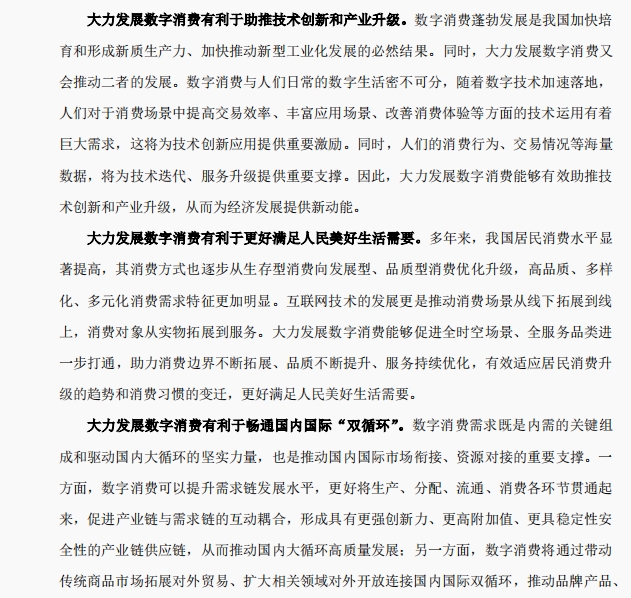 大力发展数字消费有利于助推技术创新和产业升级。数字消费蓬勃发展是我国加快培育和形成新质生产力、加快推动新型工业化发展的必然结果。同时，大力发展数字消费又会推动二者的发展。数字消费与人们日常的数字生活密不可分，随着数字技术加速落地，人们对于消费场景中提高交易效率、丰富应用场景、改善消费体验等方面的技术运用有着巨大需求，这将为技术创新应用提供重要激励。同时，人们的消费行为、交易情况等海量数据，将为技术迭代、服务升级提供重要支撑。因此，大力发展数字消费能够有效助推技术创新和产业升级，从而为经济发展提供新动能。

大力发展数字消费有利于更好满足人民美好生活需要。多年来，我国居民消费水平显著提高，其消费方式也逐步从生存型消费向发展型、品质型消费优化升级，高品质、多样化、多元化消费需求特征更加明显。互联网技术的发展更是推动消费场景从线下拓展到线上，消费对象从实物拓展到服务。大力发展数字消费能够促进全时空场景、全服务品类进一步打通，助力消费边界不断拓展、品质不断提升、服务持续优化，有效适应居民消费升级的趋势和消费习惯的变迁，更好满足人民美好生活需要。

大力发展数字消费有利于畅通国内国际“双循环”。数字消费需求既是内需的关键组成和驱动国内大循环的坚实力量，也是推动国内国际市场衔接、资源对接的重要支撑。一方面，数字消费可以提升需求链发展水平，更好将生产、分配、流通、消费各环节贯通起来，促进产业链与需求链的互动耦合，形成具有更强创新力、更高附加值、更具稳定性安全性的产业链供应链，从而推动国内大循环高质量发展；另一方面，数字消费将通过带动传统商品市场拓展对外贸易、扩大相关领域对外开放连接国内国际双循环，推动品牌产品、